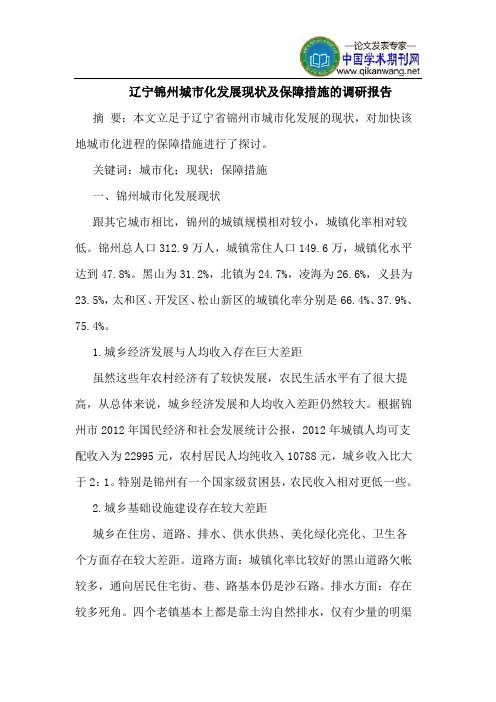 —论文发表专家—
中国学术期刊网
www.qikanwang.net

辽宁锦州城市化发展现状及保障措施的调研报告

摘 要：本文立足于辽宁省锦州市城市化发展的现状，对加快该地城市化进程的保障措施进行了探讨。

关键词：城市化；现状；保障措施

一、锦州城市化发展现状

跟其它城市相比，锦州的城镇规模相对较小，城镇化率相对较低。锦州总人口 312.9 万人，城镇常住人口 149.6 万，城镇化水平达到 47.8%。黑山为 31.2%，北镇为 24.7%，凌海为 26.6%，义县为 23.5%，太和区、开发区、松山新区的城镇化率分别是 66.4%、37.9%、75.4%。

1.城乡经济发展与人均收入存在巨大差距

虽然这些年农村经济有了较快发展，农民生活水平有了很大提高，从总体来说，城乡经济发展和人均收入差距仍然较大。根据锦州市 2012 年国民经济和社会发展统计公报，2012 年城镇人均可支配收入为 22995 元，农村居民人均纯收入 10788 元，城乡收入比大于 2：1。特别是锦州有一个国家级贫困县，农民收入相对更低一些。

2.城乡基础设施建设存在较大差距

城乡在住房、道路、排水、供水供热、美化绿化亮化、卫生各个方面存在较大差距。道路方面：城镇化率比较好的黑山道路欠帐较多，通向居民住宅街、巷、路基本仍是沙石路。排水方面：存在较多死角。四个老镇基本上都是靠土沟自然排水，仅有少量的明渠